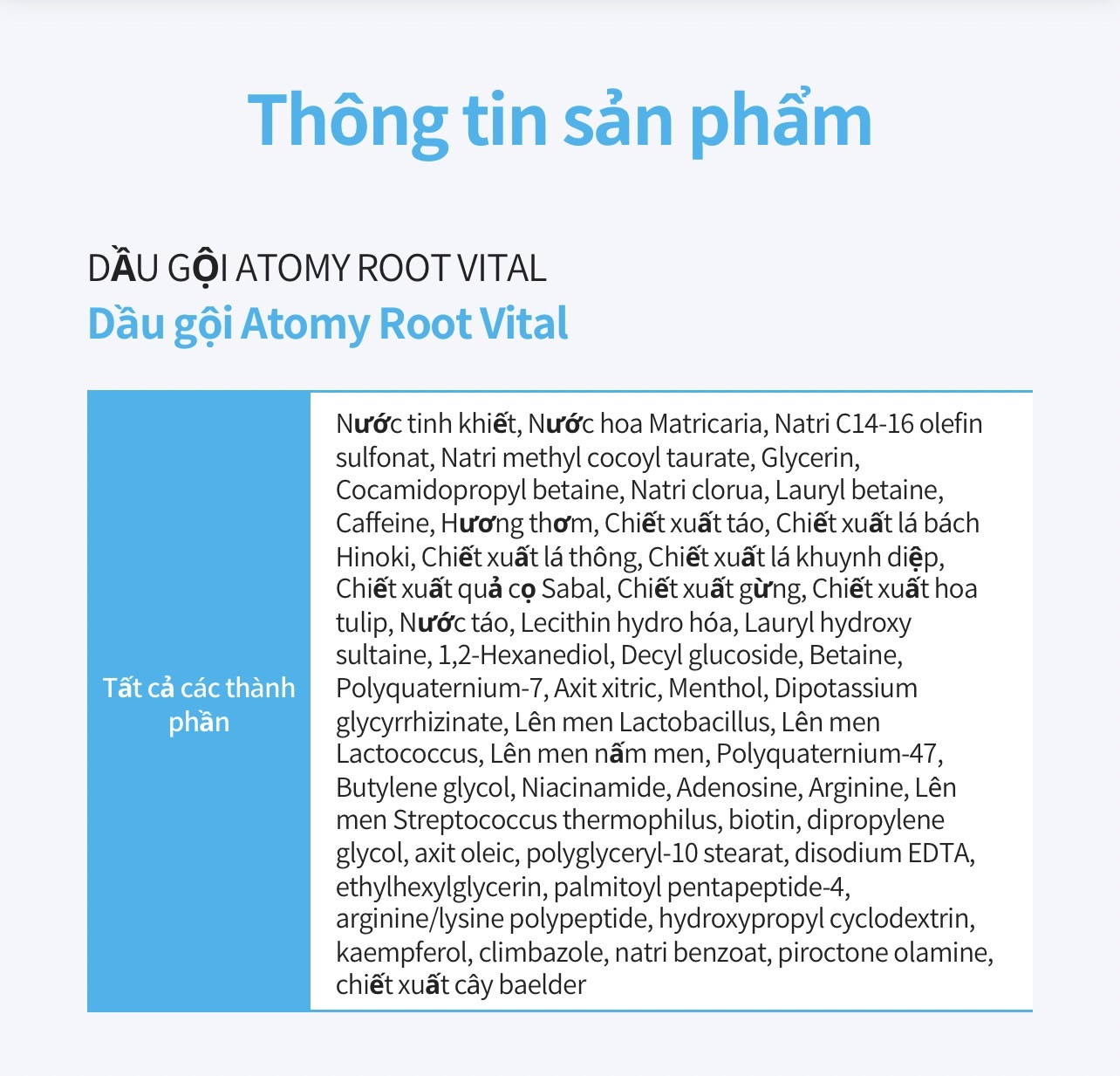 Thông tin sản phẩm

DẦU GỘI ATOMY ROOT VITAL
Dầu gội Atomy Root Vital

| Tất cả các thành phần | Nước tinh khiết, Nước hoa Matricaria, Natri C14-16 olefin sulfonat, Natri methyl cocoyl taurate, Glycerin, Cocamidopropyl betaine, Natri clorua, Lauryl betaine, Caffeine, Hương thơm, Chiết xuất táo, Chiết xuất lá bách Hinoki, Chiết xuất lá thông, Chiết xuất lá khuynh diệp, Chiết xuất quả cọ Sabal, Chiết xuất gừng, Chiết xuất hoa tulip, Nước táo, Lecithin hydro hóa, Lauryl hydroxy sultaine, 1,2-Hexanediol, Decyl glucoside, Betaine, Polyquaternium-7, Axit xitric, Menthol, Dipotassium glycyrrhizinate, Lên men Lactobacillus, Lên men Lactococcus, Lên men nấm men, Polyquaternium-47, Butylene glycol, Niacinamide, Adenosine, Arginine, Lên men Streptococcus thermophilus, biotin, dipropylene glycol, axit oleic, polyglyceryl-10 stearat, disodium EDTA, ethylhexylglycerin, palmitoyl pentapeptide-4, arginine/lysine polypeptide, hydroxypropyl cyclodextrin, kaempferol, climbazole, natri benzoat, piroctone olamine, chiết xuất cây baelder |
|---|---|